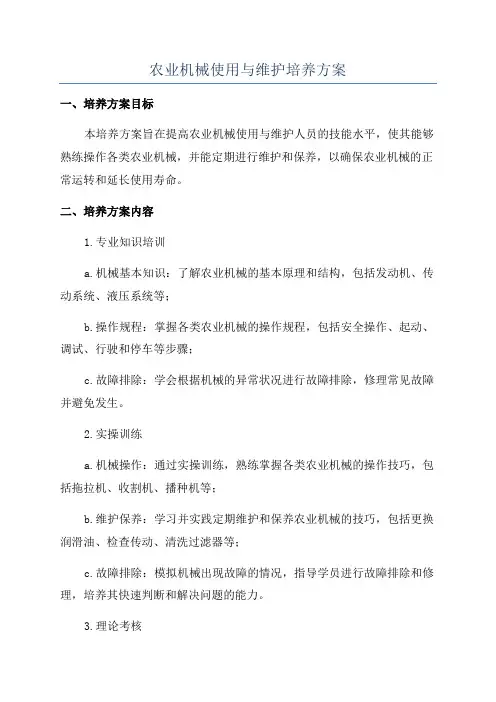 农业机械使用与维护培养方案

一、培养方案目标

本培养方案旨在提高农业机械使用与维护人员的技能水平，使其能够熟练操作各类农业机械，并能定期进行维护和保养，以确保农业机械的正常运转和延长使用寿命。

二、培养方案内容

1.专业知识培训

a.机械基本知识：了解农业机械的基本原理和结构，包括发动机、传动系统、液压系统等；

b.操作规程：掌握各类农业机械的操作规程，包括安全操作、起动、调试、行驶和停车等步骤；

c.故障排除：学会根据机械的异常状况进行故障排除，修理常见故障并避免发生。

2.实操训练

a.机械操作：通过实操训练，熟练掌握各类农业机械的操作技巧，包括拖拉机、收割机、播种机等；

b.维护保养：学习并实践定期维护和保养农业机械的技巧，包括更换润滑油、检查传动、清洗过滤器等；

c.故障排除：模拟机械出现故障的情况，指导学员进行故障排除和修理，培养其快速判断和解决问题的能力。

3.理论考核